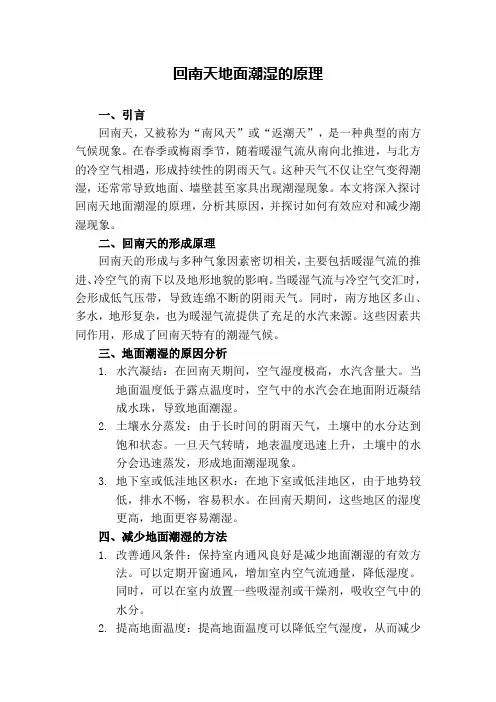 回南天地面潮湿的原理

一、引言

回南天，又被称为“南风天”或“返潮天”，是一种典型的南方气候现象。在春季或梅雨季节，随着暖湿气流从南向北推进，与北方的冷空气相遇，形成持续性的阴雨天气。这种天气不仅让空气变得潮湿，还常常导致地面、墙壁甚至家具出现潮湿现象。本文将深入探讨回南天地面潮湿的原理，分析其原因，并探讨如何有效应对和减少潮湿现象。

二、回南天的形成原理

回南天的形成与多种气象因素密切相关，主要包括暖湿气流的推进、冷空气的南下以及地形地貌的影响。当暖湿气流与冷空气交汇时，会形成低气压带，导致连绵不断的阴雨天气。同时，南方地区多山、多水，地形复杂，也为暖湿气流提供了充足的水汽来源。这些因素共同作用，形成了回南天特有的潮湿气候。

三、地面潮湿的原因分析

1. 水汽凝结：在回南天期间，空气湿度极高，水汽含量大。当地面温度低于露点温度时，空气中的水汽会在地面附近凝结成水珠，导致地面潮湿。

2. 土壤水分蒸发：由于长时间的阴雨天气，土壤中的水分达到饱和状态。一旦天气转晴，地表温度迅速上升，土壤中的水分会迅速蒸发，形成地面潮湿现象。

3. 地下室或低洼地区积水：在地下室或低洼地区，由于地势较低，排水不畅，容易积水。在回南天期间，这些地区的湿度更高，地面更容易潮湿。

四、减少地面潮湿的方法

1. 改善通风条件：保持室内通风良好是减少地面潮湿的有效方法。可以定期开窗通风，增加室内空气流通量，降低湿度。同时，可以在室内放置一些吸湿剂或干燥剂，吸收空气中的水分。

2. 提高地面温度：提高地面温度可以降低空气湿度，从而减少